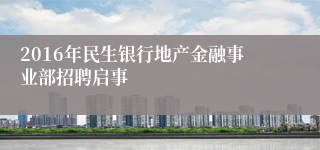 2016年民生银行地产金融事业部招聘启事